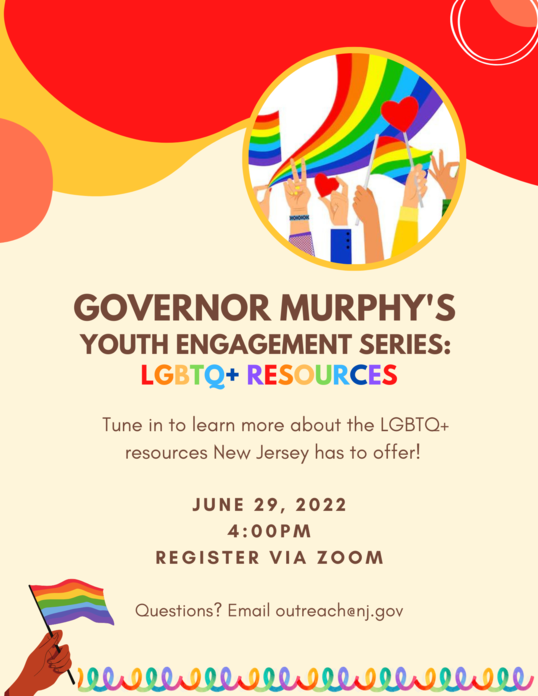 GOVERNOR MURPHY'S
YOUTH ENGAGEMENT SERIES:
LGBTQ+ RESOURCES

Tune in to learn more about the LGBTQ+ resources New Jersey has to offer!

JUNE 29, 2022
4:00PM
REGISTER VIA ZOOM

Questions? Email outreach@nj.gov